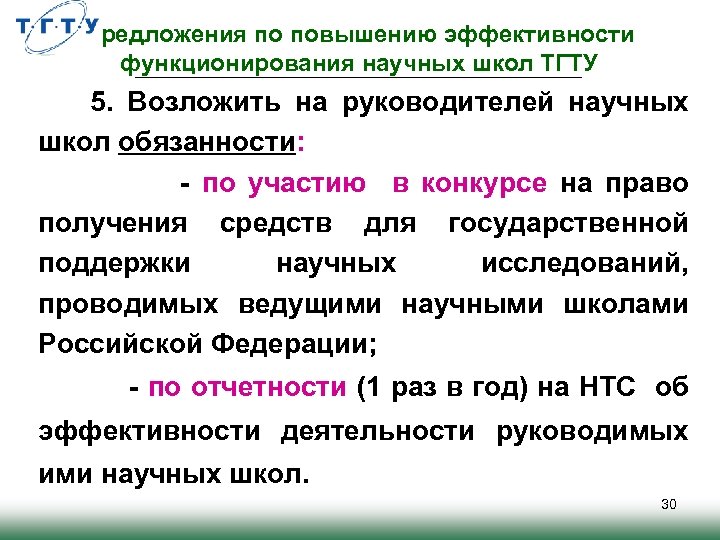 Т·Г·Т·У

редложения по повышению эффективности функционирования научных школ ТГТУ

5. Возложить на руководителей научных школ обязанности:

- по участию в конкурсе на право получения средств для государственной поддержки научных исследований, проводимых ведущими научными школами Российской Федерации;

- по отчетности (1 раз в год) на НТС об эффективности деятельности руководимых ими научных школ.

30